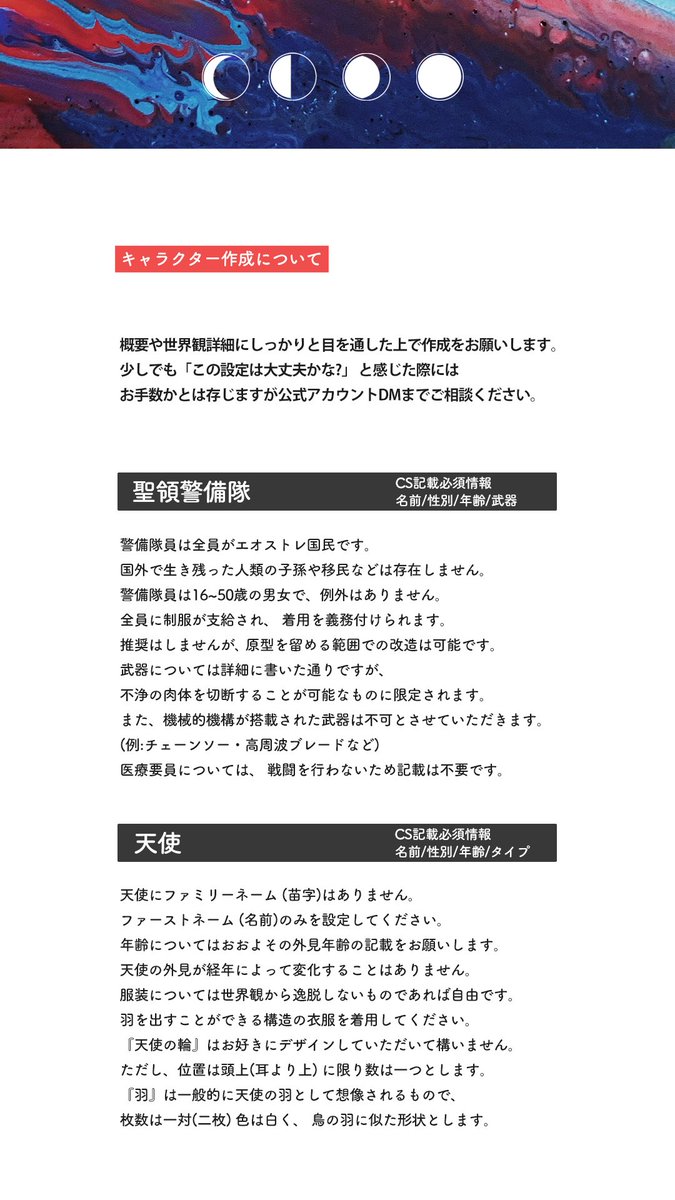 キャラクター作成について

概要や世界観詳細にしっかりと目を通した上で作成をお願いします。
少しでも「この設定は大丈夫かな?」と感じた際には
お手数かとは存じますが公式アカウントDMまでご相談ください。

聖領警備隊
CS記載必須情報
名前/性別/年齢/武器

警備隊員は全員がエオストレ国民です。
国外で生き残った人類の子孫や移民などは存在しません。
警備隊員は16~50歳の男女で、例外はありません。
全員に制服が支給され、着用を義務付けられます。
推奨はしませんが、原型を留める範囲での改造は可能です。
武器については詳細に書いた通りですが、
不浄の肉体を切断することが可能なものに限定されます。
また、機械的機構が搭載された武器は不可とさせていただきます。
(例:チェーンソー・高周波ブレードなど)
医療要員については、戦闘を行わないため記載は不要です。

天使
CS記載必須情報
名前/性別/年齢/タイプ

天使にファミリーネーム(苗字)はありません。
ファーストネーム(名前)のみを設定してください。
年齢についてはおおよその外見年齢の記載をお願いします。
天使の外見が経年によって変化することはありません。
服装については世界観から逸脱しないものであれば自由です。
羽を出すことができる構造の衣服を着用してください。
『天使の輪』はお好きにデザインしていただいて構いません。
ただし、位置は頭上(耳より上)に限り数は一つとします。
『羽』は一般的に天使の羽として想像されるもので、
枚数は一対(二枚)色は白く、鳥の羽に似た形状とします。